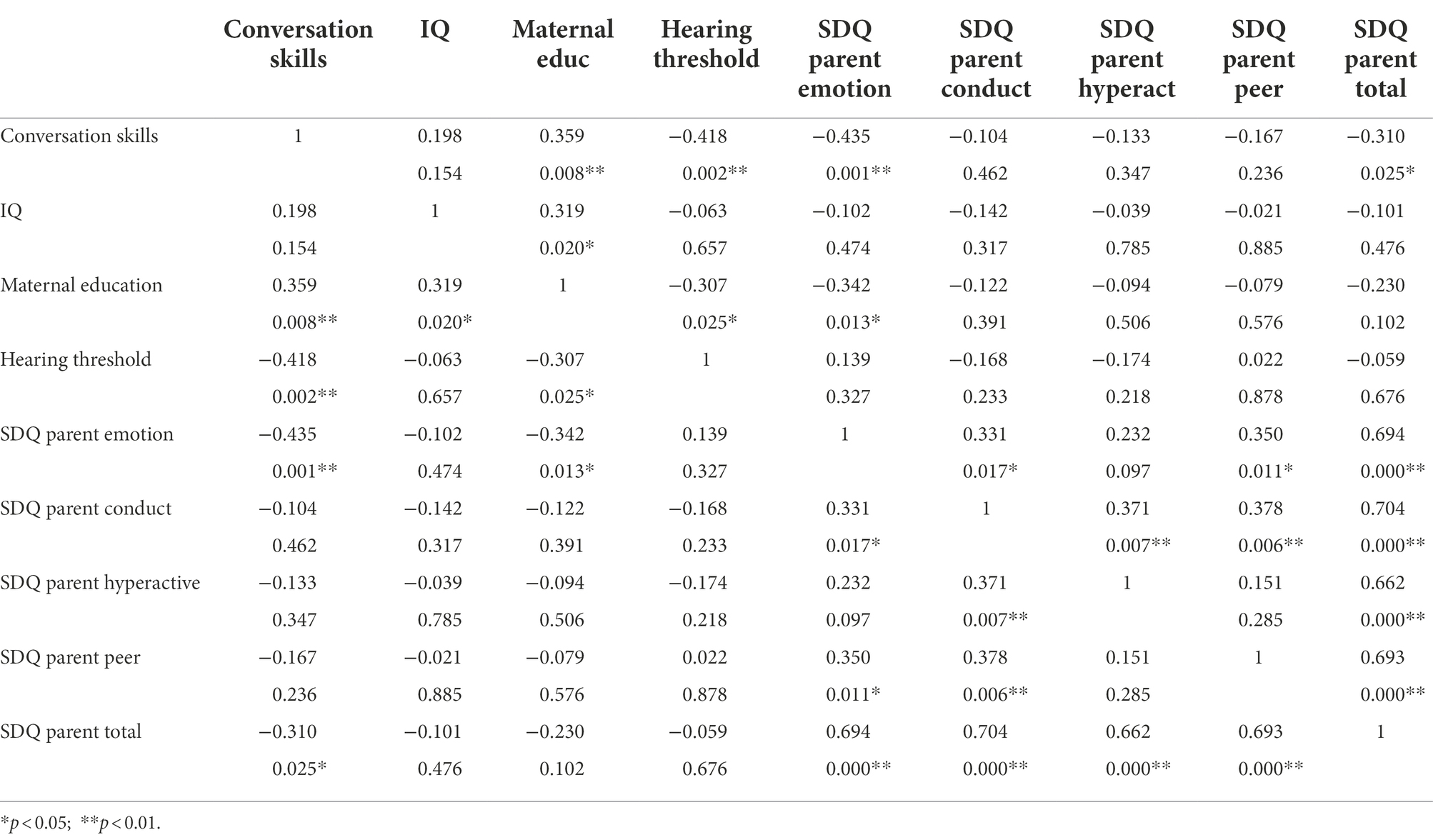 | | Conversation skills | IQ | Maternal educ | Hearing threshold | SDQ parent emotion | SDQ parent conduct | SDQ parent hyperact | SDQ parent peer | SDQ parent total |
|---|---|---|---|---|---|---|---|---|---|
| Conversation skills | 1 | 0.198 | 0.359 | −0.418 | −0.435 | −0.104 | −0.133 | −0.167 | −0.310 |
| | | 0.154 | 0.008** | 0.002** | 0.001** | 0.462 | 0.347 | 0.236 | 0.025* |
| IQ | 0.198 | 1 | 0.319 | −0.063 | −0.102 | −0.142 | −0.039 | −0.021 | −0.101 |
| | 0.154 | | 0.020* | 0.657 | 0.474 | 0.317 | 0.785 | 0.885 | 0.476 |
| Maternal education | 0.359 | 0.319 | 1 | −0.307 | −0.342 | −0.122 | −0.094 | −0.079 | −0.230 |
| | 0.008** | 0.020* | | 0.025* | 0.013* | 0.391 | 0.506 | 0.576 | 0.102 |
| Hearing threshold | −0.418 | −0.063 | −0.307 | 1 | 0.139 | −0.168 | −0.174 | 0.022 | −0.059 |
| | 0.002** | 0.657 | 0.025* | | 0.327 | 0.233 | 0.218 | 0.878 | 0.676 |
| SDQ parent emotion | −0.435 | −0.102 | −0.342 | 0.139 | 1 | 0.331 | 0.232 | 0.350 | 0.694 |
| | 0.001** | 0.474 | 0.013* | 0.327 | | 0.017* | 0.097 | 0.011* | 0.000** |
| SDQ parent conduct | −0.104 | −0.142 | −0.122 | −0.168 | 0.331 | 1 | 0.371 | 0.378 | 0.704 |
| | 0.462 | 0.317 | 0.391 | 0.233 | 0.017* | | 0.007** | 0.006** | 0.000** |
| SDQ parent hyperactive | −0.133 | −0.039 | −0.094 | −0.174 | 0.232 | 0.371 | 1 | 0.151 | 0.662 |
| | 0.347 | 0.785 | 0.506 | 0.218 | 0.097 | 0.007** | | 0.285 | 0.000** |
| SDQ parent peer | −0.167 | −0.021 | −0.079 | 0.022 | 0.350 | 0.378 | 0.151 | 1 | 0.693 |
| | 0.236 | 0.885 | 0.576 | 0.878 | 0.011* | 0.006** | 0.285 | | 0.000** |
| SDQ parent total | −0.310 | −0.101 | −0.230 | −0.059 | 0.694 | 0.704 | 0.662 | 0.693 | 1 |
| | 0.025* | 0.476 | 0.102 | 0.676 | 0.000** | 0.000** | 0.000** | 0.000** | |

*$p < 0.05$; **$p < 0.01$.